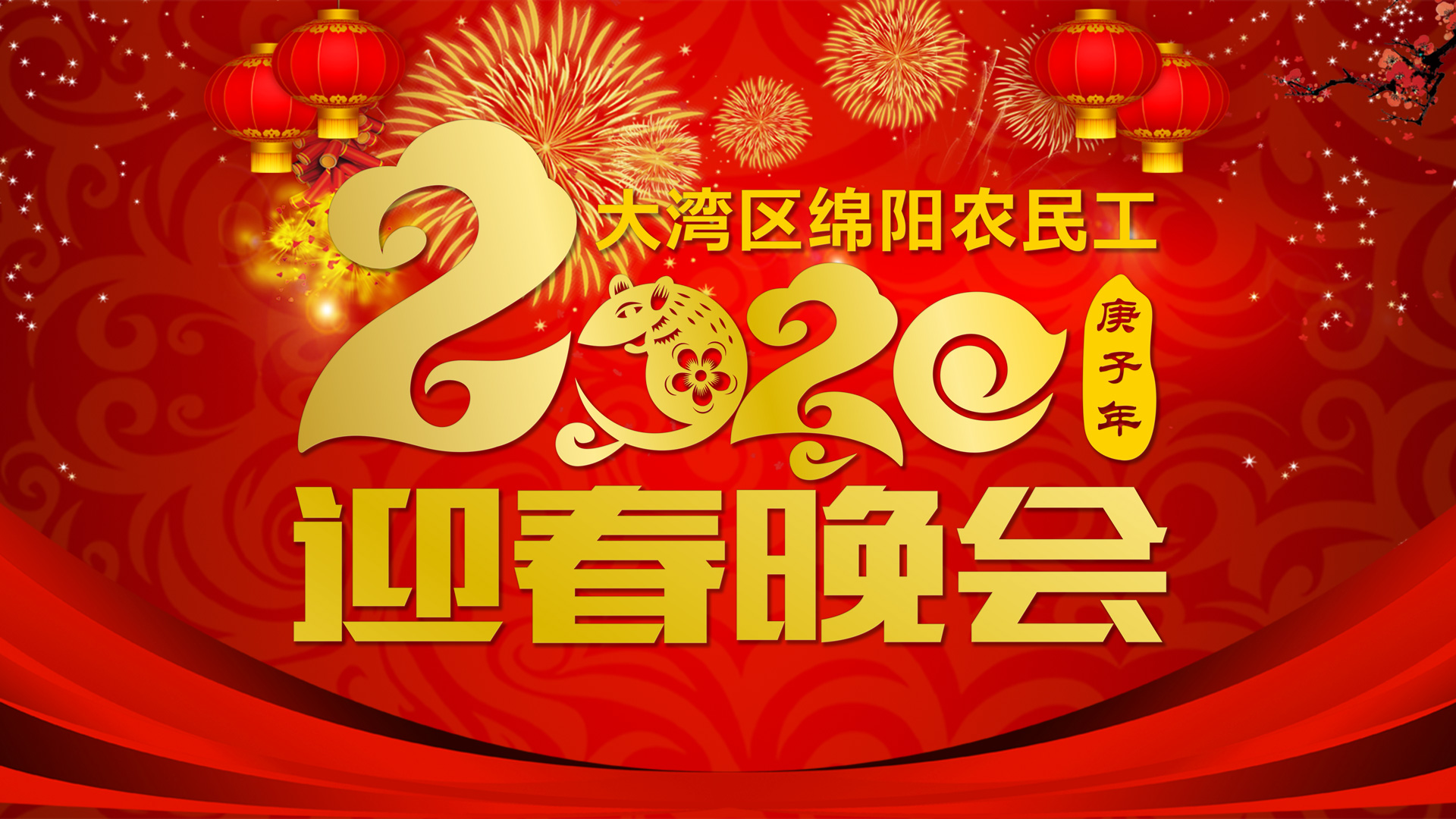 大湾区绵阳农民工

2020

庚子年

迎春晚会